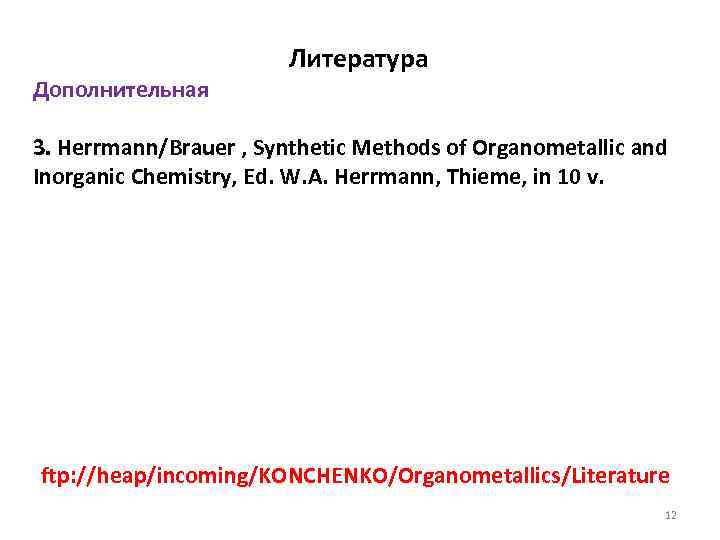 Литература

Дополнительная

3. Herrmann/Brauer , Synthetic Methods of Organometallic and Inorganic Chemistry, Ed. W.A. Herrmann, Thieme, in 10 v.

ftp://heap/incoming/KONCHENKO/Organometallics/Literature

12